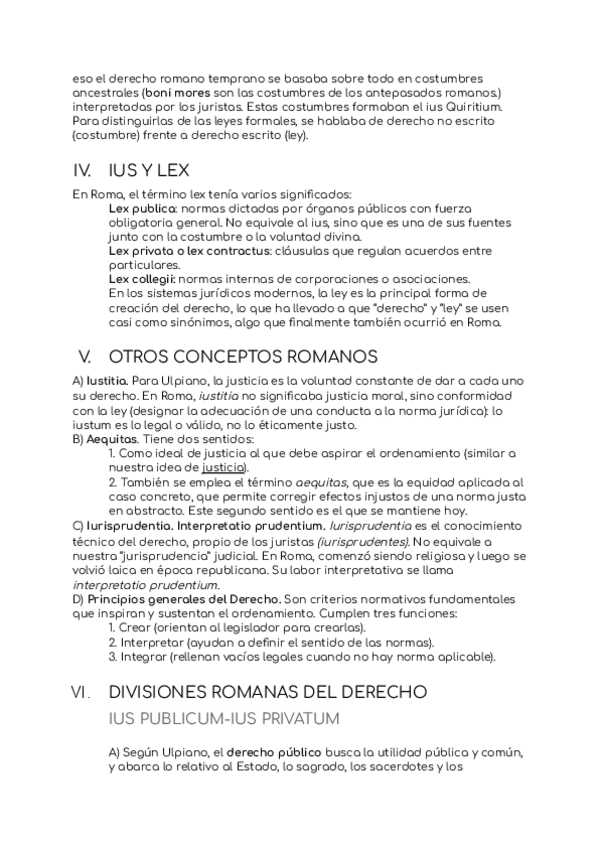 eso el derecho romano temprano se basaba sobre todo en costumbres ancestrales (boni mores son las costumbres de los antepasados romanos.) interpretadas por los juristas. Estas costumbres formaban el ius Quiritium. Para distinguirlas de las leyes formales, se hablaba de derecho no escrito (costumbre) frente a derecho escrito (ley).

IV. IUS Y LEX

En Roma, el término lex tenía varios significados:

Lex publica: normas dictadas por órganos públicos con fuerza obligatoria general. No equivale al ius, sino que es una de sus fuentes junto con la costumbre o la voluntad divina.

Lex privata o lex contractus: cláusulas que regulan acuerdos entre particulares.

Lex collegii: normas internas de corporaciones o asociaciones.

En los sistemas jurídicos modernos, la ley es la principal forma de creación del derecho, lo que ha llevado a que "derecho" y "ley" se usen casi como sinónimos, algo que finalmente también ocurrió en Roma.

V. OTROS CONCEPTOS ROMANOS

A) Iustitia. Para Ulpiano, la justicia es la voluntad constante de dar a cada uno su derecho. En Roma, iustitia no significaba justicia moral, sino conformidad con la ley (designar la adecuación de una conducta a la norma jurídica): lo iustum es lo legal o válido, no lo éticamente justo.

B) Aequitas. Tiene dos sentidos:

1. Como ideal de justicia al que debe aspirar el ordenamiento (similar a nuestra idea de justicia).

2. También se emplea el término aequitas, que es la equidad aplicada al caso concreto, que permite corregir efectos injustos de una norma justa en abstracto. Este segundo sentido es el que se mantiene hoy.

C) Iurisprudentia. Interpretatio prudentium. Iurisprudentia es el conocimiento técnico del derecho, propio de los juristas (iurisprudentes). No equivale a nuestra "jurisprudencia" judicial. En Roma, comenzó siendo religiosa y luego se volvió laica en época republicana. Su labor interpretativa se llama interpretatio prudentium.

D) Principios generales del Derecho. Son criterios normativos fundamentales que inspiran y sustentan el ordenamiento. Cumplen tres funciones:

1. Crear (orientan al legislador para crearlas).

2. Interpretar (ayudan a definir el sentido de las normas).

3. Integrar (rellenan vacíos legales cuando no hay norma aplicable).

VI. DIVISIONES ROMANAS DEL DERECHO

IUS PUBLICUM-IUS PRIVATUM

A) Según Ulpiano, el derecho público busca la utilidad pública y común, y abarca lo relativo al Estado, lo sagrado, los sacerdotes y los